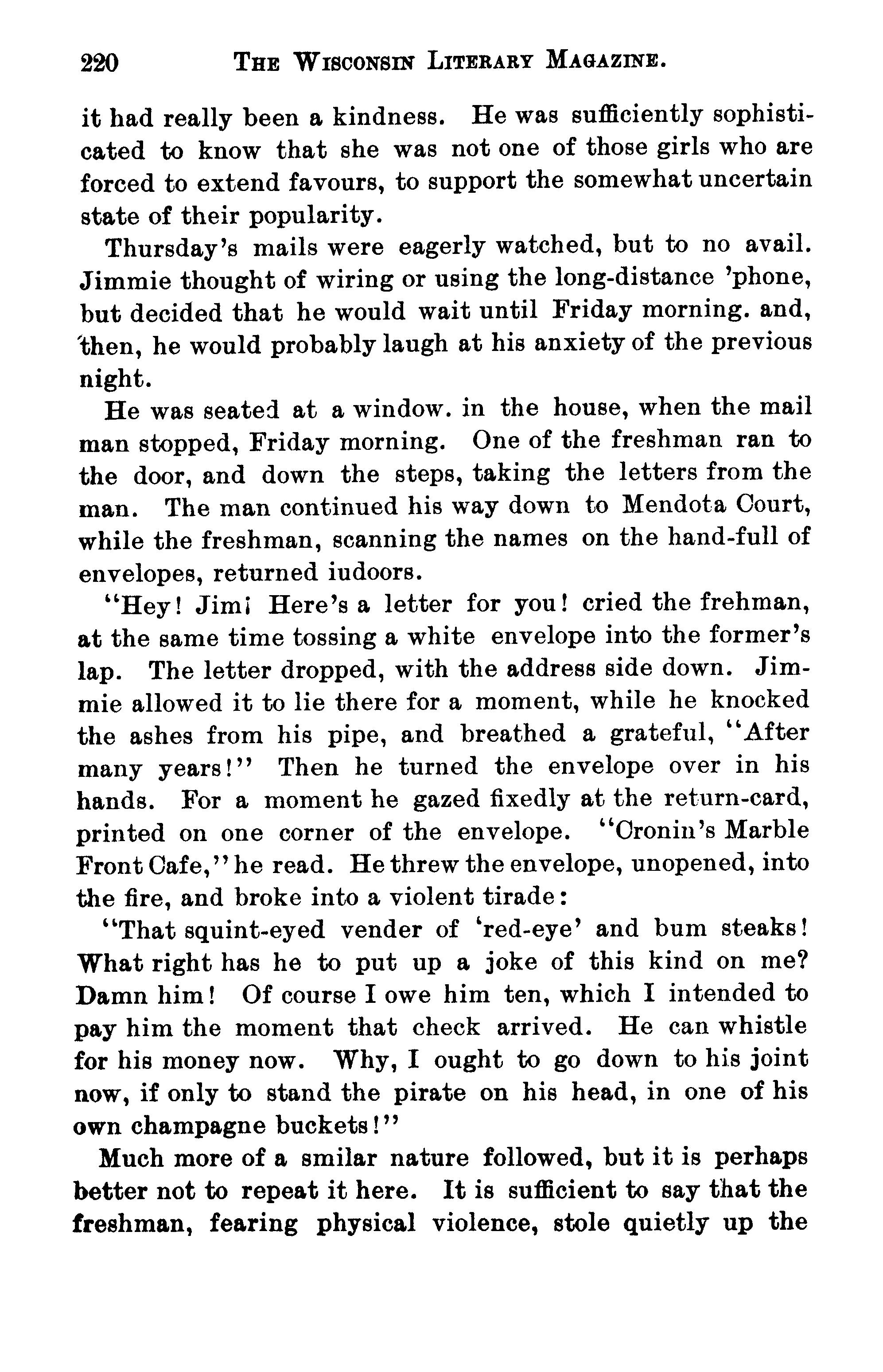 220 THE WISCONSIN LITERARY MAGAZINE.

it had really been a kindness. He was sufficiently sophisticated to know that she was not one of those girls who are forced to extend favours, to support the somewhat uncertain state of their popularity.

Thursday's mails were eagerly watched, but to no avail. Jimmie thought of wiring or using the long-distance 'phone, but decided that he would wait until Friday morning. and, then, he would probably laugh at his anxiety of the previous night.

He was seated at a window. in the house, when the mail man stopped, Friday morning. One of the freshman ran to the door, and down the steps, taking the letters from the man. The man continued his way down to Mendota Court, while the freshman, scanning the names on the hand-full of envelopes, returned iudoors.

"Hey! Jim! Here's a letter for you! cried the frehman, at the same time tossing a white envelope into the former's lap. The letter dropped, with the address side down. Jimmie allowed it to lie there for a moment, while he knocked the ashes from his pipe, and breathed a grateful, "After many years!" Then he turned the envelope over in his hands. For a moment he gazed fixedly at the return-card, printed on one corner of the envelope. "Cronin's Marble Front Cafe," he read. He threw the envelope, unopened, into the fire, and broke into a violent tirade:

"That squint-eyed vender of 'red-eye' and bum steaks! What right has he to put up a joke of this kind on me? Damn him! Of course I owe him ten, which I intended to pay him the moment that check arrived. He can whistle for his money now. Why, I ought to go down to his joint now, if only to stand the pirate on his head, in one of his own champagne buckets!"

Much more of a smilar nature followed, but it is perhaps better not to repeat it here. It is sufficient to say that the freshman, fearing physical violence, stole quietly up the